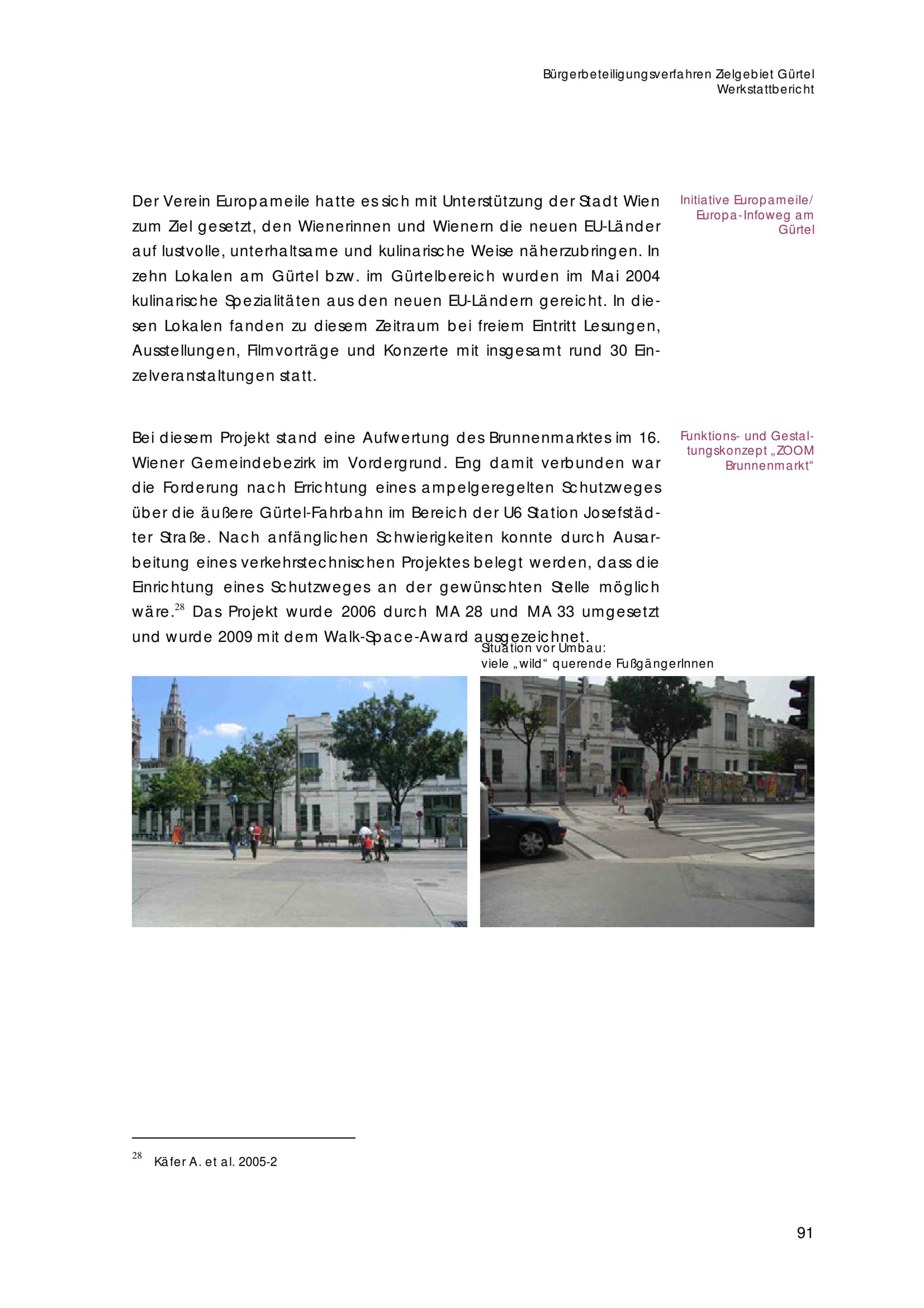 Bürgerbeteiligungsverfahren Zielgebiet Gürtel
Werkstattbericht

Initiative Europameile/ Europa-Infoweg am Gürtel

Der Verein Europameile hatte es sich mit Unterstützung der Stadt Wien zum Ziel gesetzt, den Wienerinnen und Wienern die neuen EU-Länder auf lustvolle, unterhaltsame und kulinarische Weise näherzubringen. In zehn Lokalen am Gürtel bzw. im Gürtelbereich wurden im Mai 2004 kulinarische Spezialitäten aus den neuen EU-Ländern gereicht. In diesen Lokalen fanden zu diesem Zeitraum bei freiem Eintritt Lesungen, Ausstellungen, Filmvorträge und Konzerte mit insgesamt rund 30 Einzelveranstaltungen statt.

Funktions- und Gestaltungskonzept „ZOOM Brunnenmarkt“

Bei diesem Projekt stand eine Aufwertung des Brunnenmarktes im 16. Wiener Gemeindebezirk im Vordergrund. Eng damit verbunden war die Forderung nach Errichtung eines ampelgeregelten Schutzweges über die äußere Gürtel-Fahrbahn im Bereich der U6 Station Josefstädter Straße. Nach anfänglichen Schwierigkeiten konnte durch Ausarbeitung eines verkehrstechnischen Projektes belegt werden, dass die Einrichtung eines Schutzweges an der gewünschten Stelle möglich wäre.$^{28}$ Das Projekt wurde 2006 durch MA 28 und MA 33 umgesetzt und wurde 2009 mit dem Walk-Space-Award ausgezeichnet.

Situation vor Umbau:
viele „wild“ querende FußgängerInnen

$^{28}$ Käfer A. et al. 2005-2

91